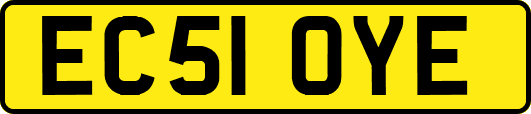 EC51 OYE